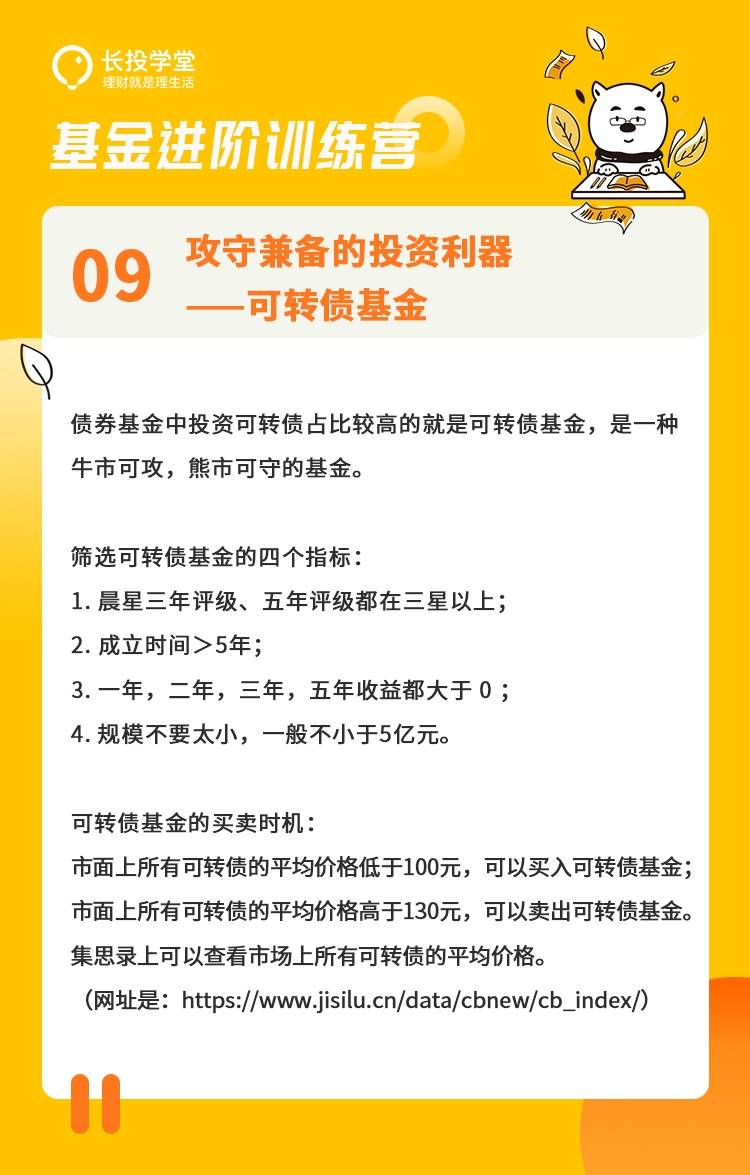 长投学堂
理财就是理生活

基金进阶训练营

09

攻守兼备的投资利器
——可转债基金

债券基金中投资可转债占比较高的就是可转债基金，是一种牛市可攻，熊市可守的基金。

筛选可转债基金的四个指标：
1.晨星三年评级、五年评级都在三星以上；
2.成立时间＞5年；
3.一年，二年，三年，五年收益都大于0；
4.规模不要太小，一般不小于5亿元。

可转债基金的买卖时机：
市面上所有可转债的平均价格低于100元，可以买入可转债基金；
市面上所有可转债的平均价格高于130元，可以卖出可转债基金。
集思录上可以查看市场上所有可转债的平均价格。
（网址是：https://www.jisilu.cn/data/cbnew/cb_index/）